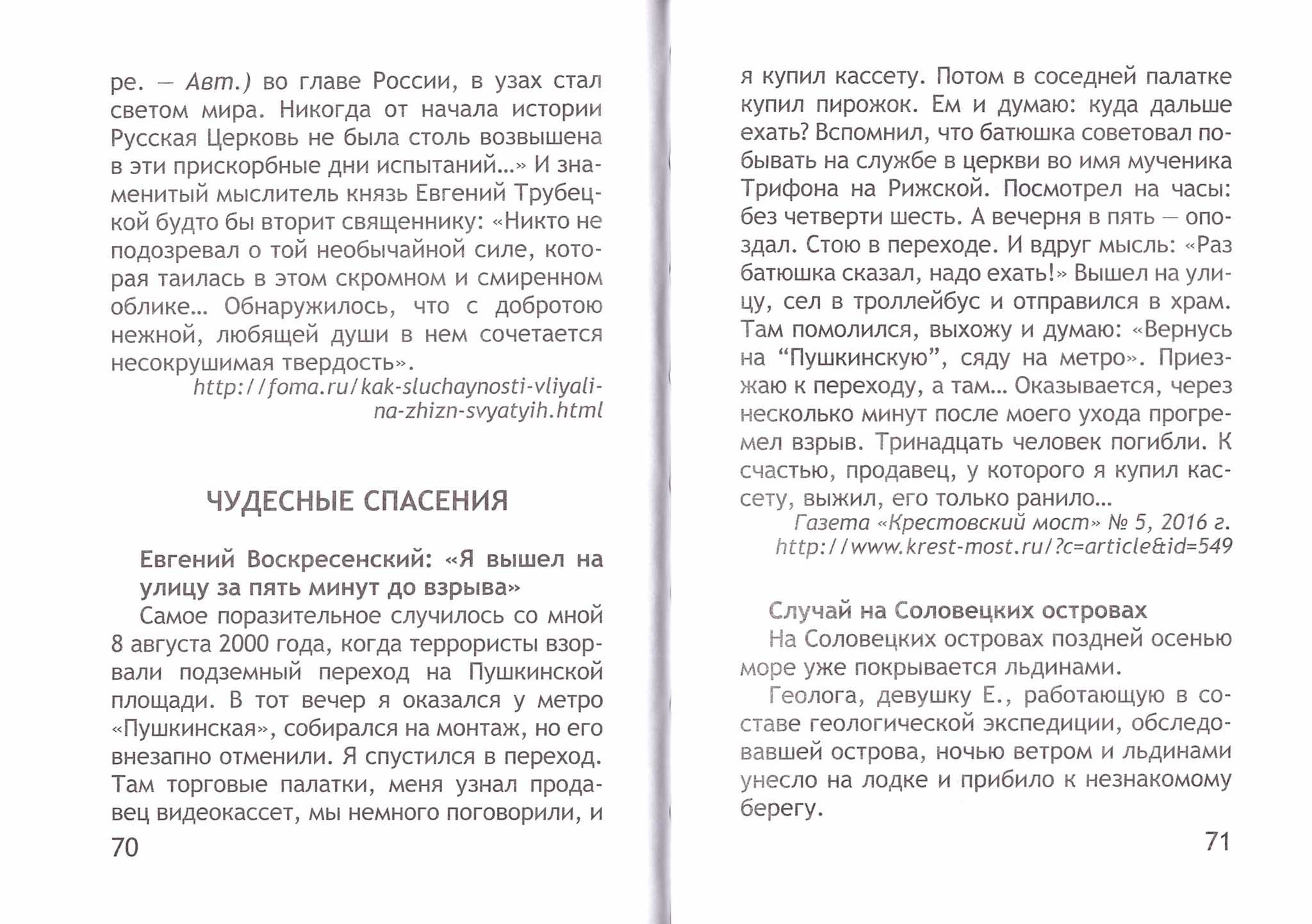 ре. — Авт.) во главе России, в узах стал светом мира. Никогда от начала истории Русская Церковь не была столь возвышена в эти прискорбные дни испытаний...» И знаменитый мыслитель князь Евгений Трубецкой будто бы вторит священнику: «Никто не подозревал о той необычайной силе, которая таилась в этом скромном и смиренном облике... Обнаружилось, что с добротою нежной, любящей души в нем сочетается несокрушимая твердость».

http://foma.ru/kak-sluchaynosti-vliyali-na-zhizn-svyatyih.html

ЧУДЕСНЫЕ СПАСЕНИЯ

Евгений Воскресенский: «Я вышел на улицу за пять минут до взрыва»

Самое поразительное случилось со мной 8 августа 2000 года, когда террористы взорвали подземный переход на Пушкинской площади. В тот вечер я оказался у метро «Пушкинская», собирался на монтаж, но его внезапно отменили. Я спустился в переход. Там торговые палатки, меня узнал продавец видеокассет, мы немного поговорили, и

70

я купил кассету. Потом в соседней палатке купил пирожок. Ем и думаю: куда дальше ехать? Вспомнил, что батюшка советовал побывать на службе в церкви во имя мученика Трифона на Рижской. Посмотрел на часы: без четверти шесть. А вечерня в пять — опоздал. Стою в переходе. И вдруг мысль: «Раз батюшка сказал, надо ехать!» Вышел на улицу, сел в троллейбус и отправился в храм. Там помолился, выхожу и думаю: «Вернусь на “Пушкинскую”, сяду на метро». Приезжаю к переходу, а там... Оказывается, через несколько минут после моего ухода прогремел взрыв. Тринадцать человек погибли. К счастью, продавец, у которого я купил кассету, выжил, его только ранило...

Газета «Крестовский мост» № 5, 2016 г.
http://www.krest-most.ru/?c=article&id=549

Случай на Соловецких островах

На Соловецких островах поздней осенью море уже покрывается льдинами.

Геолога, девушку Е., работающую в составе геологической экспедиции, обследовавшей острова, ночью ветром и льдинами унесло на лодке и прибило к незнакомому берегу.

71